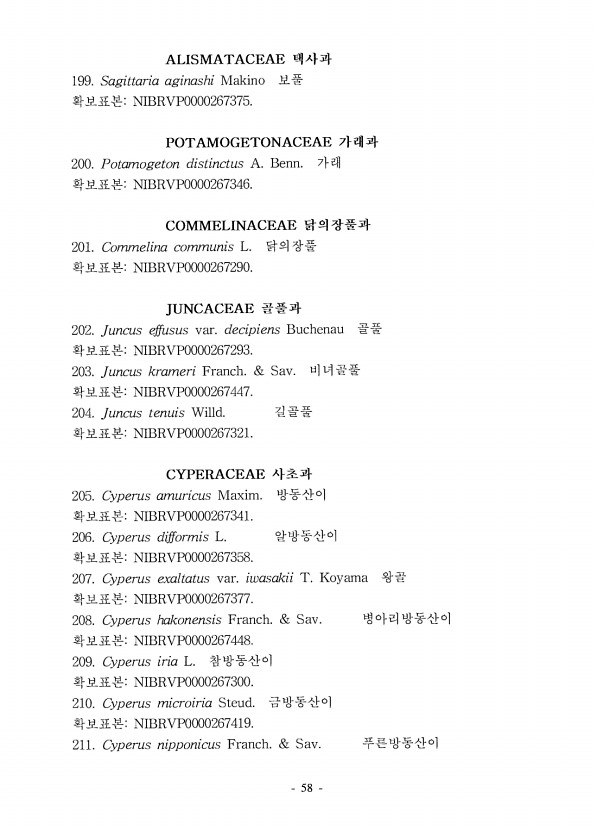 ALISMATACEAE 택사과

199. Sagittaria aginashi Makino 보풀
확보표본: NIBRVP0000267375.

POTAMOGETONACEAE 가래과

200. Potamogeton distinctus A. Benn. 가래
확보표본: NIBRVP0000267346.

COMMELINACEAE 닭의장풀과

201. Commelina communis L. 닭의장풀
확보표본: NIBRVP0000267290.

JUNCACEAE 골풀과

202. Juncus effusus var. decipiens Buchenau 골풀
확보표본: NIBRVP0000267293.
203. Juncus krameri Franch. & Sav. 비녀골풀
확보표본: NIBRVP0000267447.
204. Juncus tenuis Willd. 길골풀
확보표본: NIBRVP0000267321.

CYPERACEAE 사초과

205. Cyperus amuricus Maxim. 방동산이
확보표본: NIBRVP0000267341.
206. Cyperus difformis L. 알방동산이
확보표본: NIBRVP0000267358.
207. Cyperus exaltatus var. iwasakii T. Koyama 왕골
확보표본: NIBRVP0000267377.
208. Cyperus hakonensis Franch. & Sav. 병아리방동산이
확보표본: NIBRVP0000267448.
209. Cyperus iria L. 참방동산이
확보표본: NIBRVP0000267300.
210. Cyperus microiria Steud. 금방동산이
확보표본: NIBRVP0000267419.
211. Cyperus nipponicus Franch. & Sav. 푸른방동산이

- 58 -